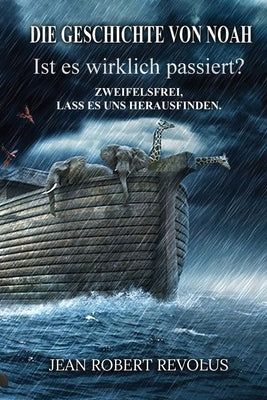 DIE GESCHICHTE VON NOAH

Ist es wirklich passiert?

ZWEIFELSFREI,
LASS ES UNS HERAUSFINDEN.

JEAN ROBERT REVOLUS